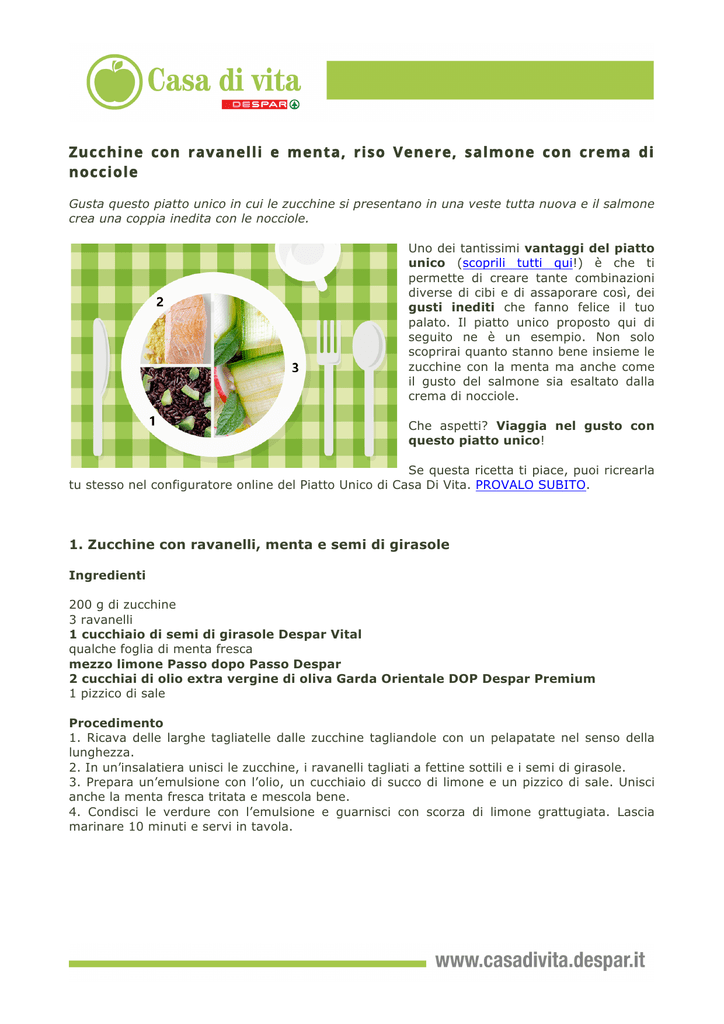 Casa di vita
DESPAR

Zucchine con ravanelli e menta, riso Venere, salmone con crema di nocciole

Gusta questo piatto unico in cui le zucchine si presentano in una veste tutta nuova e il salmone crea una coppia inedita con le nocciole.

2
3
1

Uno dei tantissimi vantaggi del piatto unico (scoprili tutti qui!) è che ti permette di creare tante combinazioni diverse di cibi e di assaporare così, dei gusti inediti che fanno felice il tuo palato. Il piatto unico proposto qui di seguito ne è un esempio. Non solo scoprirai quanto stanno bene insieme le zucchine con la menta ma anche come il gusto del salmone sia esaltato dalla crema di nocciole.

Che aspetti? Viaggia nel gusto con questo piatto unico!

Se questa ricetta ti piace, puoi ricrearla tu stesso nel configuratore online del Piatto Unico di Casa Di Vita. PROVALO SUBITO.

1. Zucchine con ravanelli, menta e semi di girasole

Ingredienti

200 g di zucchine
3 ravanelli
1 cucchiaio di semi di girasole Despar Vital
qualche foglia di menta fresca
mezzo limone Passo dopo Passo Despar
2 cucchiai di olio extra vergine di oliva Garda Orientale DOP Despar Premium
1 pizzico di sale

Procedimento
1. Ricava delle larghe tagliatelle dalle zucchine tagliandole con un pelapatate nel senso della lunghezza.
2. In un'insalatiera unisci le zucchine, i ravanelli tagliati a fettine sottili e i semi di girasole.
3. Prepara un'emulsione con l'olio, un cucchiaio di succo di limone e un pizzico di sale. Unisci anche la menta fresca tritata e mescola bene.
4. Condisci le verdure con l'emulsione e guarnisci con scorza di limone grattugiata. Lascia marinare 10 minuti e servi in tavola.

www.casadivita.despar.it